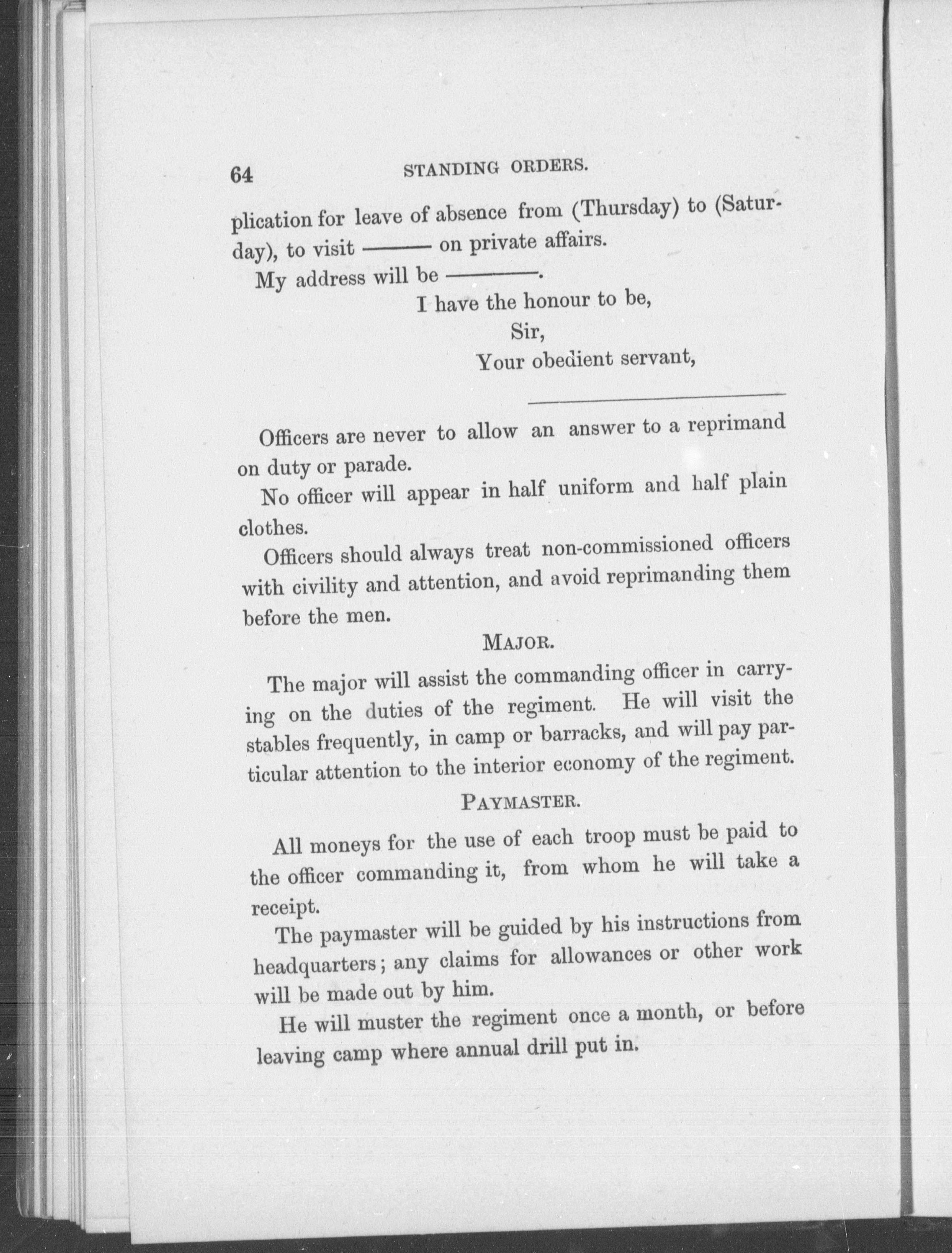 64 STANDING ORDERS.

plication for leave of absence from (Thursday) to (Saturday), to visit ——— on private affairs.

My address will be ———.

I have the honour to be,
Sir,
Your obedient servant,

Officers are never to allow an answer to a reprimand on duty or parade.

No officer will appear in half uniform and half plain clothes.

Officers should always treat non-commissioned officers with civility and attention, and avoid reprimanding them before the men.

MAJOR.

The major will assist the commanding officer in carrying on the duties of the regiment. He will visit the stables frequently, in camp or barracks, and will pay particular attention to the interior economy of the regiment.

PAYMASTER.

All moneys for the use of each troop must be paid to the officer commanding it, from whom he will take a receipt.

The paymaster will be guided by his instructions from headquarters; any claims for allowances or other work will be made out by him.

He will muster the regiment once a month, or before leaving camp where annual drill put in.